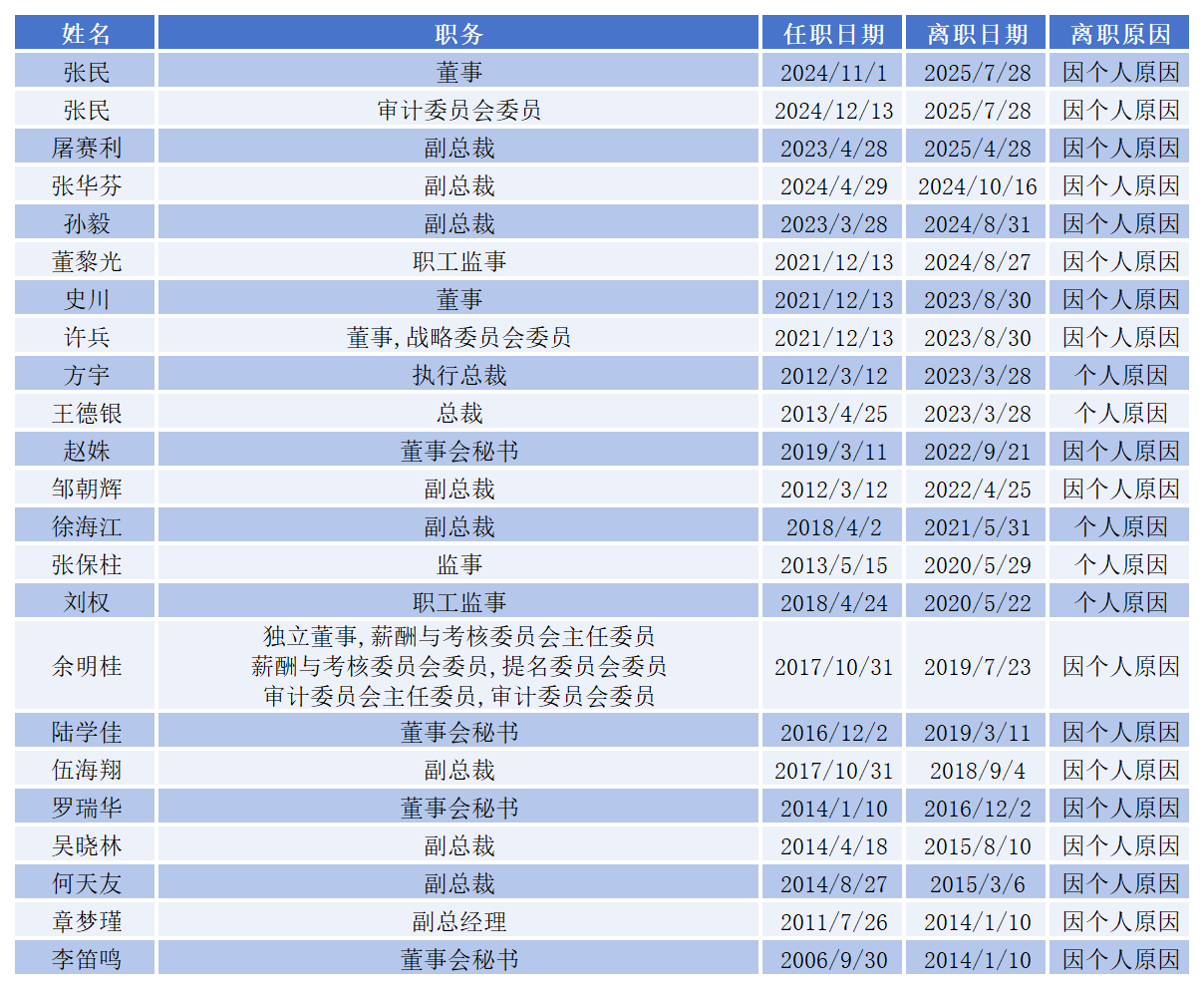 | 姓名 | 职务 | 任职日期 | 离职日期 | 离职原因 |
|---|---|---|---|---|
| 张民 | 董事 | 2024/11/1 | 2025/7/28 | 因个人原因 |
| 张民 | 审计委员会委员 | 2024/12/13 | 2025/7/28 | 因个人原因 |
| 屠赛利 | 副总裁 | 2023/4/28 | 2025/4/28 | 因个人原因 |
| 张华芬 | 副总裁 | 2024/4/29 | 2024/10/16 | 因个人原因 |
| 孙毅 | 副总裁 | 2023/3/28 | 2024/8/31 | 因个人原因 |
| 董黎光 | 职工监事 | 2021/12/13 | 2024/8/27 | 因个人原因 |
| 史川 | 董事 | 2021/12/13 | 2023/8/30 | 因个人原因 |
| 许兵 | 董事,战略委员会委员 | 2021/12/13 | 2023/8/30 | 因个人原因 |
| 方宇 | 执行总裁 | 2012/3/12 | 2023/3/28 | 个人原因 |
| 王德银 | 总裁 | 2013/4/25 | 2023/3/28 | 个人原因 |
| 赵姝 | 董事会秘书 | 2019/3/11 | 2022/9/21 | 因个人原因 |
| 邹朝辉 | 副总裁 | 2012/3/12 | 2022/4/25 | 因个人原因 |
| 徐海江 | 副总裁 | 2018/4/2 | 2021/5/31 | 个人原因 |
| 张保柱 | 监事 | 2013/5/15 | 2020/5/29 | 个人原因 |
| 刘权 | 职工监事 | 2018/4/24 | 2020/5/22 | 个人原因 |
| 余明桂 | 独立董事,薪酬与考核委员会主任委员 薪酬与考核委员会委员,提名委员会委员 审计委员会主任委员,审计委员会委员 | 2017/10/31 | 2019/7/23 | 因个人原因 |
| 陆学佳 | 董事会秘书 | 2016/12/2 | 2019/3/11 | 因个人原因 |
| 伍海翔 | 副总裁 | 2017/10/31 | 2018/9/4 | 因个人原因 |
| 罗瑞华 | 董事会秘书 | 2014/1/10 | 2016/12/2 | 因个人原因 |
| 吴晓林 | 副总裁 | 2014/4/18 | 2015/8/10 | 因个人原因 |
| 何天友 | 副总裁 | 2014/8/27 | 2015/3/6 | 因个人原因 |
| 章梦瑾 | 副总经理 | 2011/7/26 | 2014/1/10 | 因个人原因 |
| 李笛鸣 | 董事会秘书 | 2006/9/30 | 2014/1/10 | 因个人原因 |